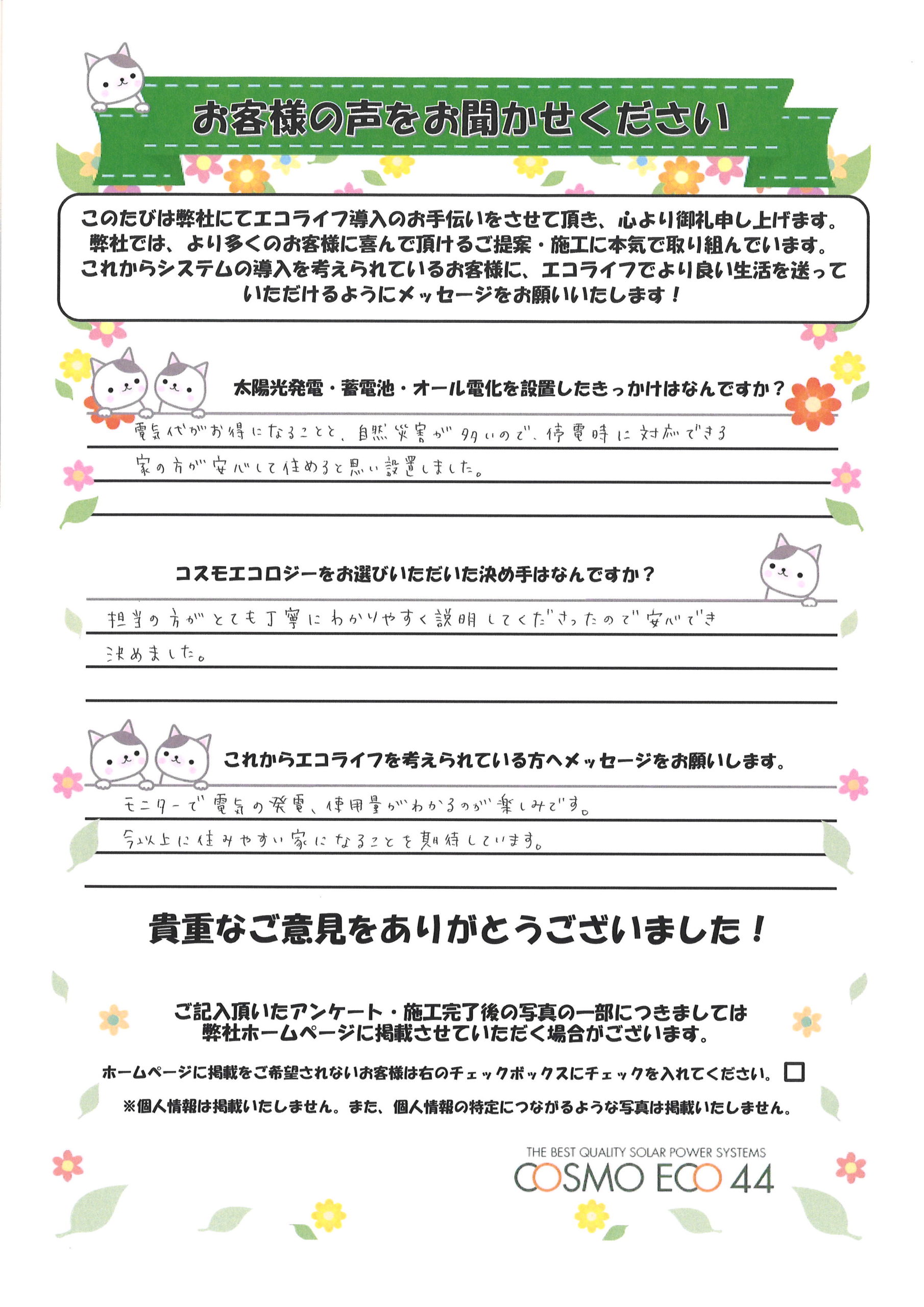 お客様の声をお聞かせください

このたびは弊社にてエコライフ導入のお手伝いをさせて頂き、心より御礼申し上げます。弊社では、より多くのお客様に喜んで頂けるご提案・施工に本気で取り組んでいます。これからシステムの導入を考えられているお客様に、エコライフでより良い生活を送っていただけるようにメッセージをお願いいたします！

太陽光発電・蓄電池・オール電化を設置したきっかけはなんですか？

電気代がお得になることと、自然災害が多いので、停電時に対応できる家の方が安心して住めると思い設置しました。

コスモエコロジーをお選びいただいた決め手はなんですか？

担当の方がとても丁寧にわかりやすく説明してくださったので安心でき決めました。

これからエコライフを考えられている方へメッセージをお願いします。

モニターで電気の発電、使用量がわかるのが楽しみです。
今以上に住みやすい家になることを期待しています。

貴重なご意見をありがとうございました！

ご記入頂いたアンケート・施工完了後の写真の一部につきましては弊社ホームページに掲載させていただく場合がございます。

ホームページに掲載をご希望されないお客様は右のチェックボックスにチェックを入れてください。

※個人情報は掲載いたしません。また、個人情報の特定につながるような写真は掲載いたしません。

THE BEST QUALITY SOLAR POWER SYSTEMS
COSMO ECO 44